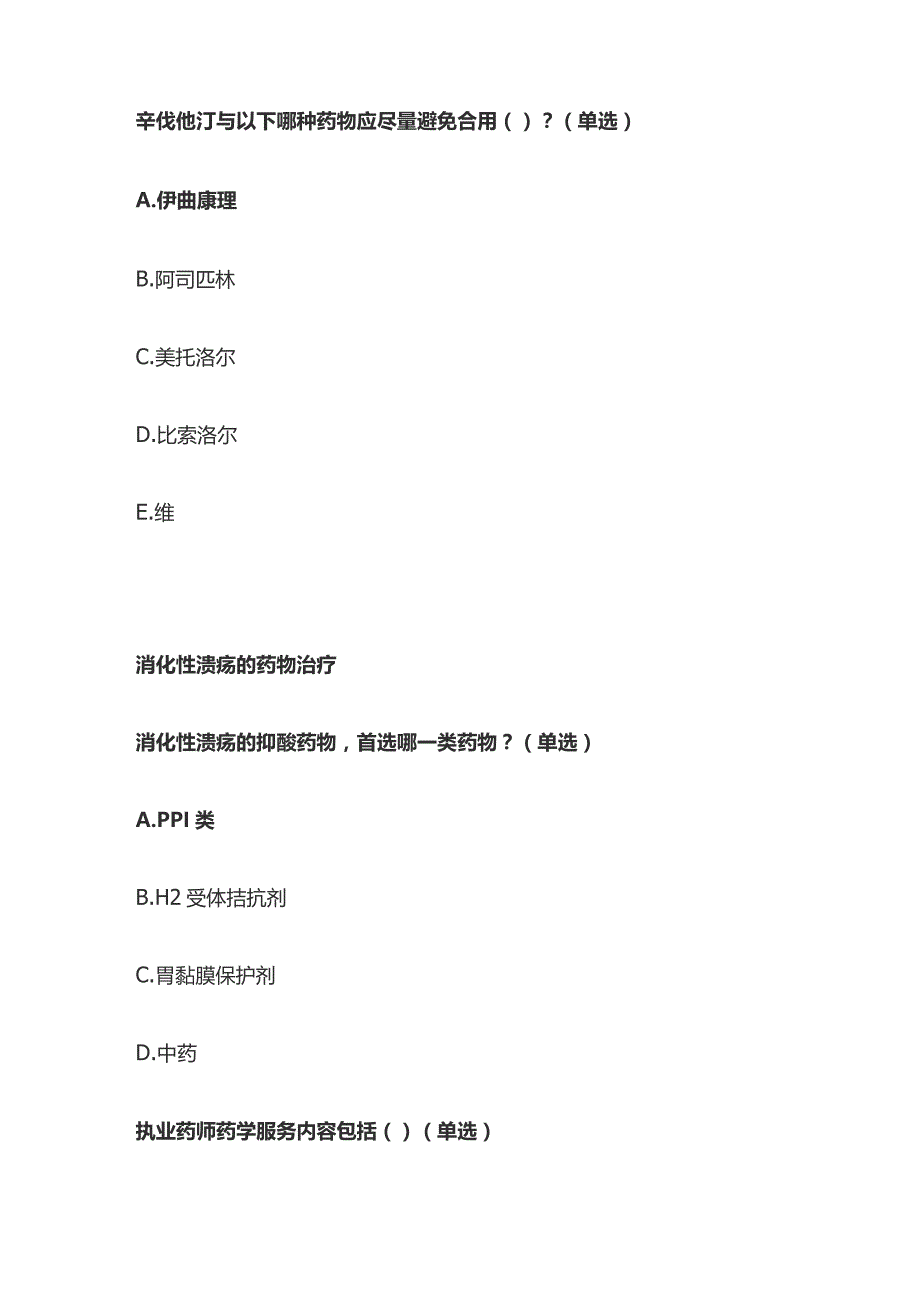 辛伐他汀与以下哪种药物应尽量避免合用（ ）？（单选）

A.伊曲康理

B.阿司匹林

C.美托洛尔

D.比索洛尔

E.维

消化性溃疡的药物治疗

消化性溃疡的抑酸药物，首选哪一类药物？（单选）

A.PPI 类

B.H2 受体拮抗剂

C.胃黏膜保护剂

D.中药

执业药师药学服务内容包括（ ）（单选）